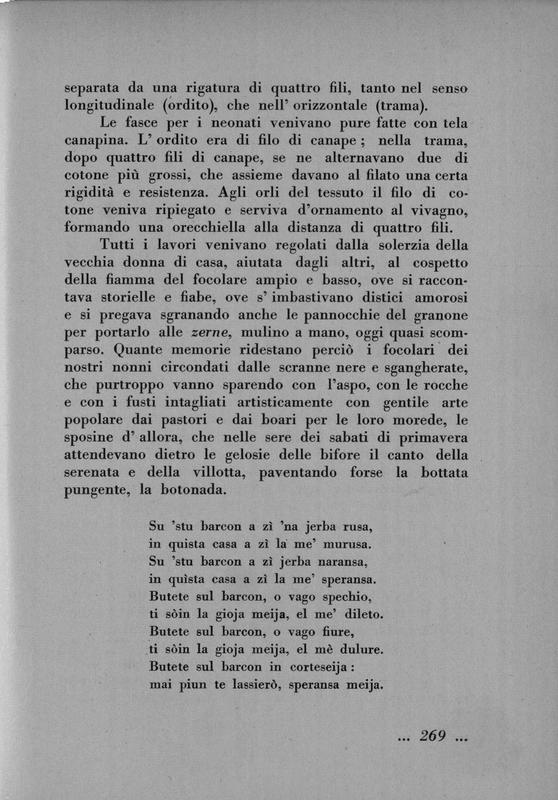 separata da una rigatura di quattro fili, tanto nel senso longitudinale (ordito), che nell' orizzontale (trama).

Le fasce per i neonati venivano pure fatte con tela canapina. L' ordito era di filo di canape ; nella trama, dopo quattro fili di canape, se ne alternavano due di cotone più grossi, che assieme davano al filato una certa rigidità e resistenza. Agli orli del tessuto il filo di cotone veniva ripiegato e serviva d'ornamento al vivagno, formando una orecchiella alla distanza di quattro fili.

Tutti i lavori venivano regolati dalla solerzia della vecchia donna di casa, aiutata dagli altri, al cospetto della fiamma del focolare ampio e basso, ove si raccontava storielle e fiabe, ove s' imbastivano distici amorosi e si pregava sgranando anche le pannocchie del granone per portarlo alle zerne, mulino a mano, oggi quasi scomparso. Quante memorie ridestano perciò i focolari dei nostri nonni circondati dalle scranne nere e sgangherate, che purtroppo vanno sparendo con l'aspo, con le rocche e con i fusti intagliati artisticamente con gentile arte popolare dai pastori e dai boari per le loro morede, le sposine d' allora, che nelle sere dei sabati di primavera attendevano dietro le gelosie delle bifore il canto della serenata e della villotta, paventando forse la bottata pungente, la botonada.

Su 'stu barcon a zì 'na jerba rusa,
in quista casa a zì la me' murusa.
Su 'stu barcon a zì jerba naransa,
in quìsta casa a zì la me' speransa.
Butete sul barcon, o vago spechio,
ti sòin la gioja meija, el me' dileto.
Butete sul barcon, o vago fiure,
ti sòin la gioja meija, el mè dulure.
Butete sul barcon in corteseija :
mai piun te lassierò, speransa meija.

... 269 ...